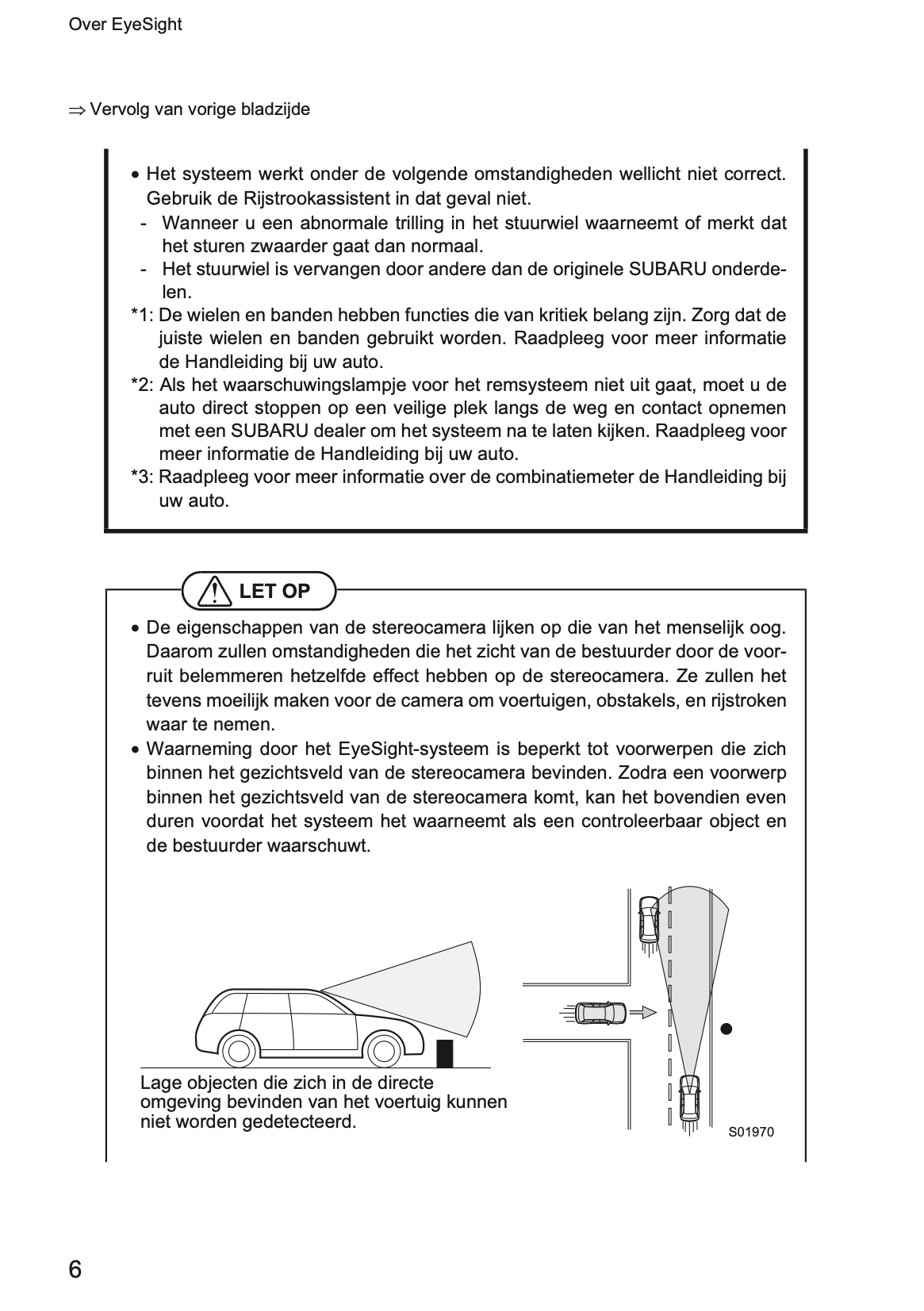 Over EyeSight

⇒ Vervolg van vorige bladzijde

• Het systeem werkt onder de volgende omstandigheden wellicht niet correct. Gebruik de Rijstrookassistent in dat geval niet.
- Wanneer u een abnormale trilling in het stuurwiel waarneemt of merkt dat het sturen zwaarder gaat dan normaal.
- Het stuurwiel is vervangen door andere dan de originele SUBARU onderdelen.
*1: De wielen en banden hebben functies die van kritiek belang zijn. Zorg dat de juiste wielen en banden gebruikt worden. Raadpleeg voor meer informatie de Handleiding bij uw auto.
*2: Als het waarschuwingslampje voor het remsysteem niet uit gaat, moet u de auto direct stoppen op een veilige plek langs de weg en contact opnemen met een SUBARU dealer om het systeem na te laten kijken. Raadpleeg voor meer informatie de Handleiding bij uw auto.
*3: Raadpleeg voor meer informatie over de combinatiemeter de Handleiding bij uw auto.

LET OP

• De eigenschappen van de stereocamera lijken op die van het menselijk oog. Daarom zullen omstandigheden die het zicht van de bestuurder door de voorruit belemmeren hetzelfde effect hebben op de stereocamera. Ze zullen het tevens moeilijk maken voor de camera om voertuigen, obstakels, en rijstroken waar te nemen.
• Waarneming door het EyeSight-systeem is beperkt tot voorwerpen die zich binnen het gezichtsveld van de stereocamera bevinden. Zodra een voorwerp binnen het gezichtsveld van de stereocamera komt, kan het bovendien even duren voordat het systeem het waarneemt als een controleerbaar object en de bestuurder waarschuwt.

Lage objecten die zich in de directe omgeving bevinden van het voertuig kunnen niet worden gedetecteerd.

S01970

6